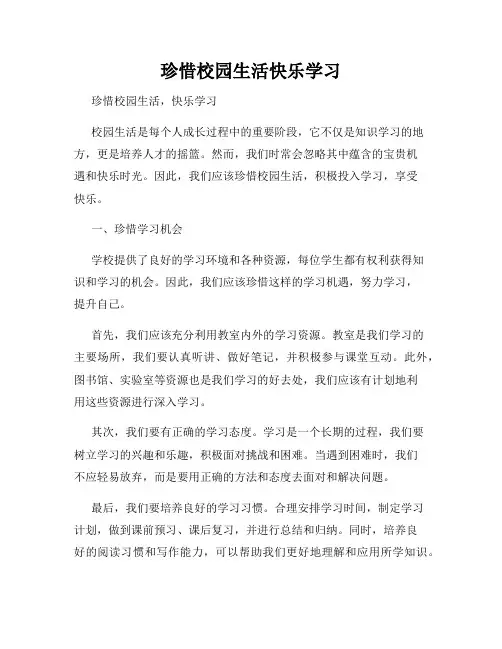 珍惜校园生活快乐学习

珍惜校园生活，快乐学习

校园生活是每个人成长过程中的重要阶段，它不仅是知识学习的地方，更是培养人才的摇篮。然而，我们时常会忽略其中蕴含的宝贵机遇和快乐时光。因此，我们应该珍惜校园生活，积极投入学习，享受快乐。

一、珍惜学习机会

学校提供了良好的学习环境和各种资源，每位学生都有权利获得知识和学习的机会。因此，我们应该珍惜这样的学习机遇，努力学习，提升自己。

首先，我们应该充分利用教室内外的学习资源。教室是我们学习的主要场所，我们要认真听讲、做好笔记，并积极参与课堂互动。此外，图书馆、实验室等资源也是我们学习的好去处，我们应该有计划地利用这些资源进行深入学习。

其次，我们要有正确的学习态度。学习是一个长期的过程，我们要树立学习的兴趣和乐趣，积极面对挑战和困难。当遇到困难时，我们不应轻易放弃，而是要用正确的方法和态度去面对和解决问题。

最后，我们要培养良好的学习习惯。合理安排学习时间，制定学习计划，做到课前预习、课后复习，并进行总结和归纳。同时，培养良好的阅读习惯和写作能力，可以帮助我们更好地理解和应用所学知识。